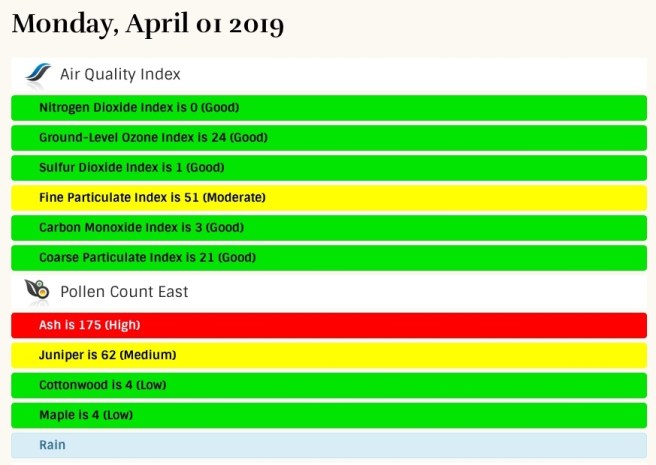 Monday, April 01 2019

Air Quality Index

Nitrogen Dioxide Index is 0 (Good)

Ground-Level Ozone Index is 24 (Good)

Sulfur Dioxide Index is 1 (Good)

Fine Particulate Index is 51 (Moderate)

Carbon Monoxide Index is 3 (Good)

Coarse Particulate Index is 21 (Good)

Pollen Count East

Ash is 175 (High)

Juniper is 62 (Medium)

Cottonwood is 4 (Low)

Maple is 4 (Low)

Rain